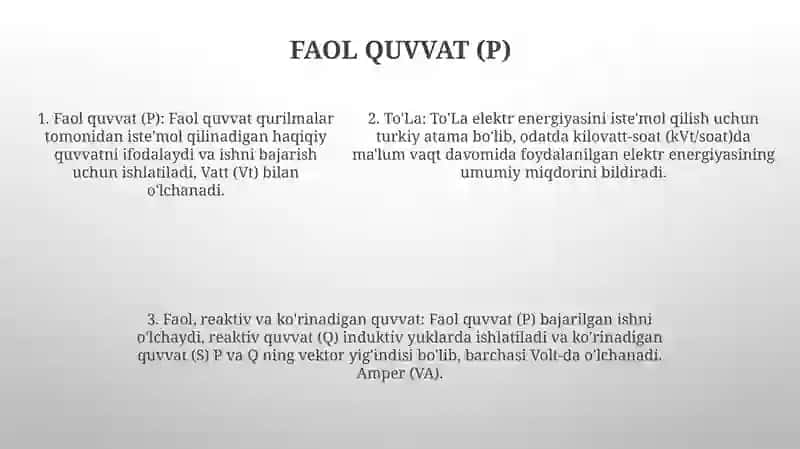 FAOL QUVVAT (P)

1. Faol quvvat (P): Faol quvvat qurilmalar tomonidan iste'mol qilinadigan haqiqiy quvvatni ifodalaydi va ishni bajarish uchun ishlatiladi, Vatt (Vt) bilan o'lchanadi.

2. To'La: To'La elektr energiyasini iste'mol qilish uchun turkiy atama bo'lib, odatda kilovatt-soat (kVt/soat)da ma'lum vaqt davomida foydalanilgan elektr energiyasining umumiy miqdorini bildiradi.

3. Faol, reaktiv va ko'rinadigan quvvat: Faol quvvat (P) bajarilgan ishni o'lchaydi, reaktiv quvvat (Q) induktiv yuklarda ishlatiladi va ko'rinadigan quvvat (S) P va Q ning vektor yig'indisi bo'lib, barchasi Volt-da o'lchanadi. Amper (VA).